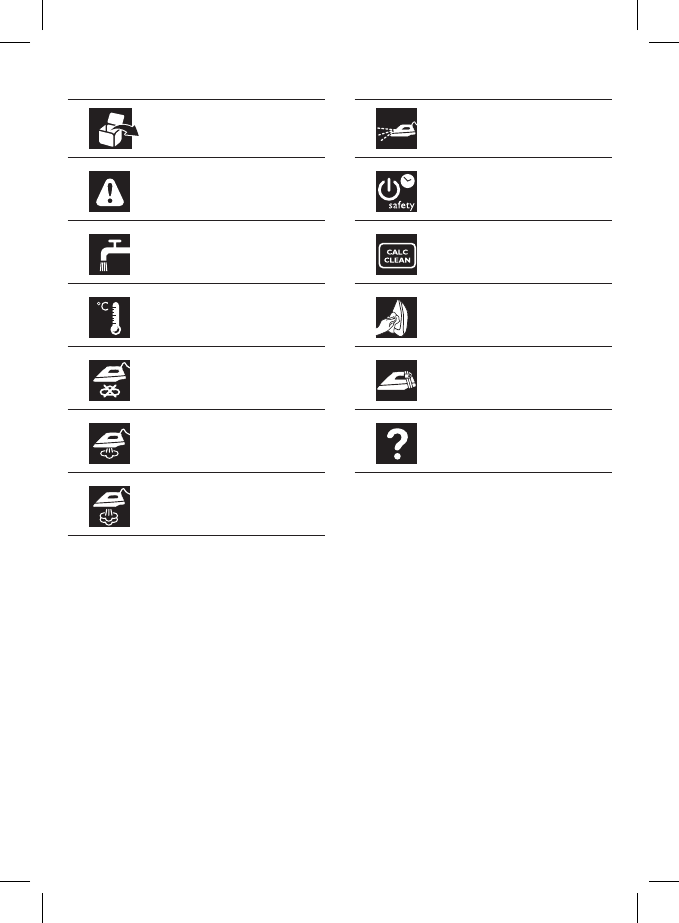 °C

safety

CALC
CLEAN

?